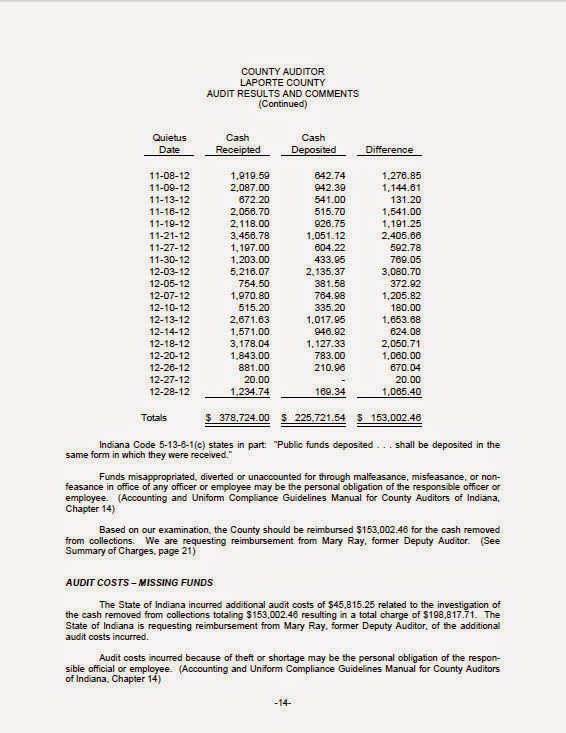 COUNTY AUDITOR
LAPORTE COUNTY
AUDIT RESULTS AND COMMENTS
(Continued)

| Quietus Date | Cash Receipted | Cash Deposited | Difference |
|---|---|---|---|
| 11-08-12 | 1,919.59 | 642.74 | 1,276.85 |
| 11-09-12 | 2,087.00 | 942.39 | 1,144.61 |
| 11-13-12 | 672.20 | 541.00 | 131.20 |
| 11-16-12 | 2,056.70 | 515.70 | 1,541.00 |
| 11-19-12 | 2,118.00 | 926.75 | 1,191.25 |
| 11-21-12 | 3,456.78 | 1,051.12 | 2,405.66 |
| 11-27-12 | 1,197.00 | 604.22 | 592.78 |
| 11-30-12 | 1,203.00 | 433.95 | 769.05 |
| 12-03-12 | 5,216.07 | 2,135.37 | 3,080.70 |
| 12-05-12 | 754.50 | 381.58 | 372.92 |
| 12-07-12 | 1,970.80 | 764.98 | 1,205.82 |
| 12-10-12 | 515.20 | 335.20 | 180.00 |
| 12-13-12 | 2,671.63 | 1,017.95 | 1,653.68 |
| 12-14-12 | 1,571.00 | 946.92 | 624.08 |
| 12-18-12 | 3,178.04 | 1,127.33 | 2,050.71 |
| 12-20-12 | 1,843.00 | 783.00 | 1,060.00 |
| 12-26-12 | 881.00 | 210.96 | 670.04 |
| 12-27-12 | 20.00 | - | 20.00 |
| 12-28-12 | 1,234.74 | 169.34 | 1,065.40 |
| Totals | $ 378,724.00 | $ 225,721.54 | $ 153,002.46 |

Indiana Code 5-13-6-1(c) states in part: "Public funds deposited . . . shall be deposited in the same form in which they were received."

Funds misappropriated, diverted or unaccounted for through malfeasance, misfeasance, or nonfeasance in office of any officer or employee may be the personal obligation of the responsible officer or employee. (Accounting and Uniform Compliance Guidelines Manual for County Auditors of Indiana, Chapter 14)

Based on our examination, the County should be reimbursed $153,002.46 for the cash removed from collections. We are requesting reimbursement from Mary Ray, former Deputy Auditor. (See Summary of Charges, page 21)

AUDIT COSTS – MISSING FUNDS

The State of Indiana incurred additional audit costs of $45,815.25 related to the investigation of the cash removed from collections totaling $153,002.46 resulting in a total charge of $198,817.71. The State of Indiana is requesting reimbursement from Mary Ray, former Deputy Auditor, of the additional audit costs incurred.

Audit costs incurred because of theft or shortage may be the personal obligation of the responsible official or employee. (Accounting and Uniform Compliance Guidelines Manual for County Auditors of Indiana, Chapter 14)

-14-